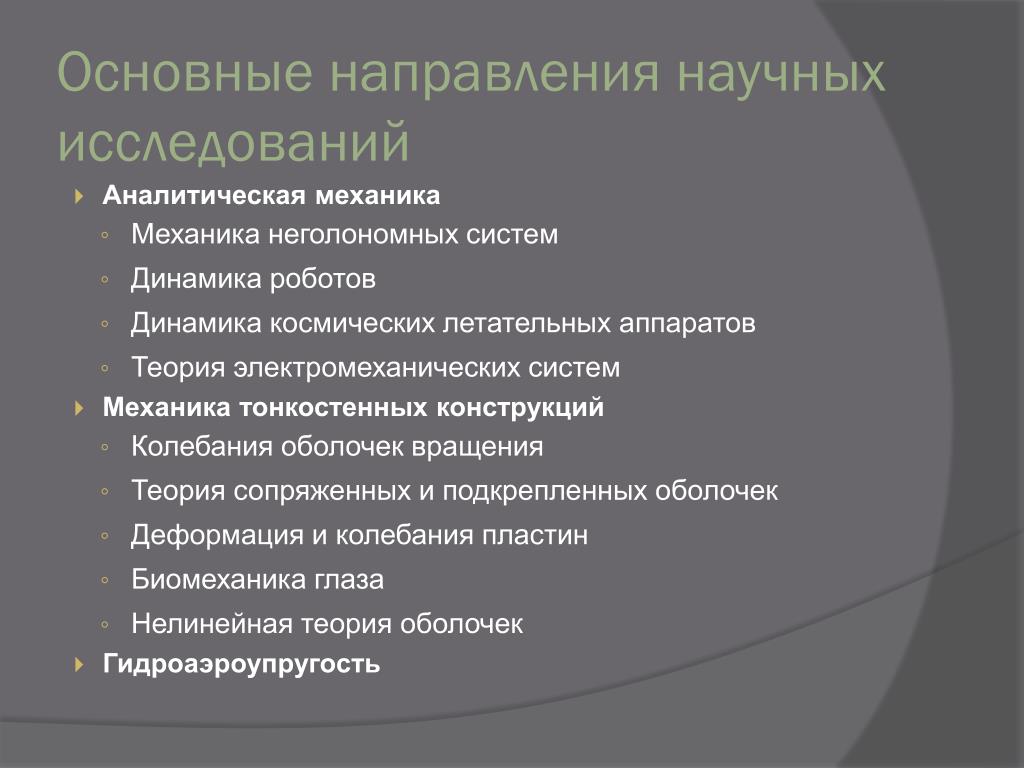 Основные направления научных исследований

Аналитическая механика
◦ Механика неголономных систем
◦ Динамика роботов
◦ Динамика космических летательных аппаратов
◦ Теория электромеханических систем

Механика тонкостенных конструкций
◦ Колебания оболочек вращения
◦ Теория сопряженных и подкрепленных оболочек
◦ Деформация и колебания пластин
◦ Биомеханика глаза
◦ Нелинейная теория оболочек

Гидроаэроупругость